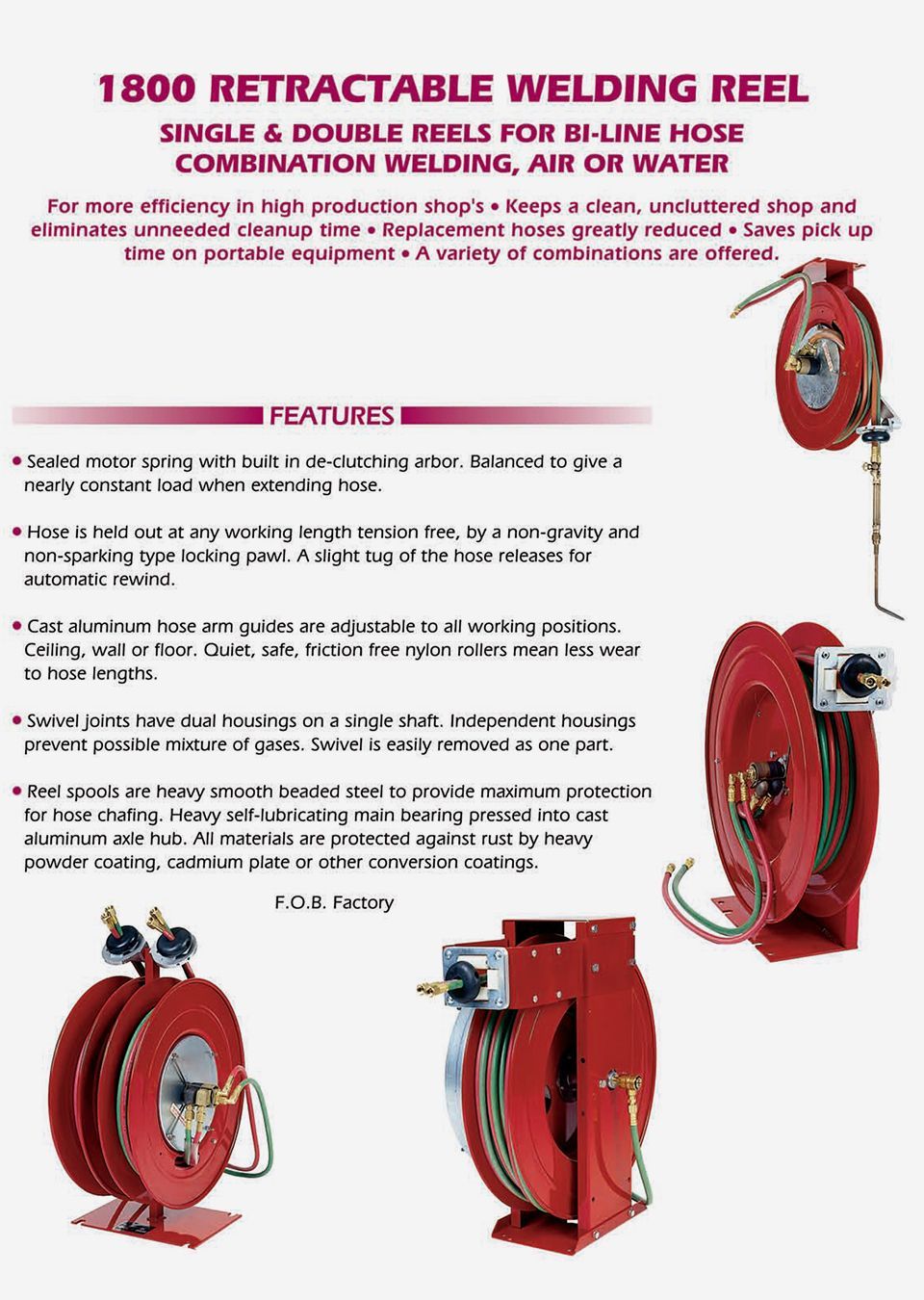 1800 RETRACTABLE WELDING REEL

SINGLE & DOUBLE REELS FOR BI-LINE HOSE COMBINATION WELDING, AIR OR WATER

For more efficiency in high production shop's • Keeps a clean, uncluttered shop and eliminates unneeded cleanup time • Replacement hoses greatly reduced • Saves pick up time on portable equipment • A variety of combinations are offered.

FEATURES

• Sealed motor spring with built in de-clutching arbor. Balanced to give a nearly constant load when extending hose.

• Hose is held out at any working length tension free, by a non-gravity and non-sparking type locking pawl. A slight tug of the hose releases for automatic rewind.

• Cast aluminum hose arm guides are adjustable to all working positions. Ceiling, wall or floor. Quiet, safe, friction free nylon rollers mean less wear to hose lengths.

• Swivel joints have dual housings on a single shaft. Independent housings prevent possible mixture of gases. Swivel is easily removed as one part.

• Reel spools are heavy smooth beaded steel to provide maximum protection for hose chafing. Heavy self-lubricating main bearing pressed into cast aluminum axle hub. All materials are protected against rust by heavy powder coating, cadmium plate or other conversion coatings.

F.O.B. Factory